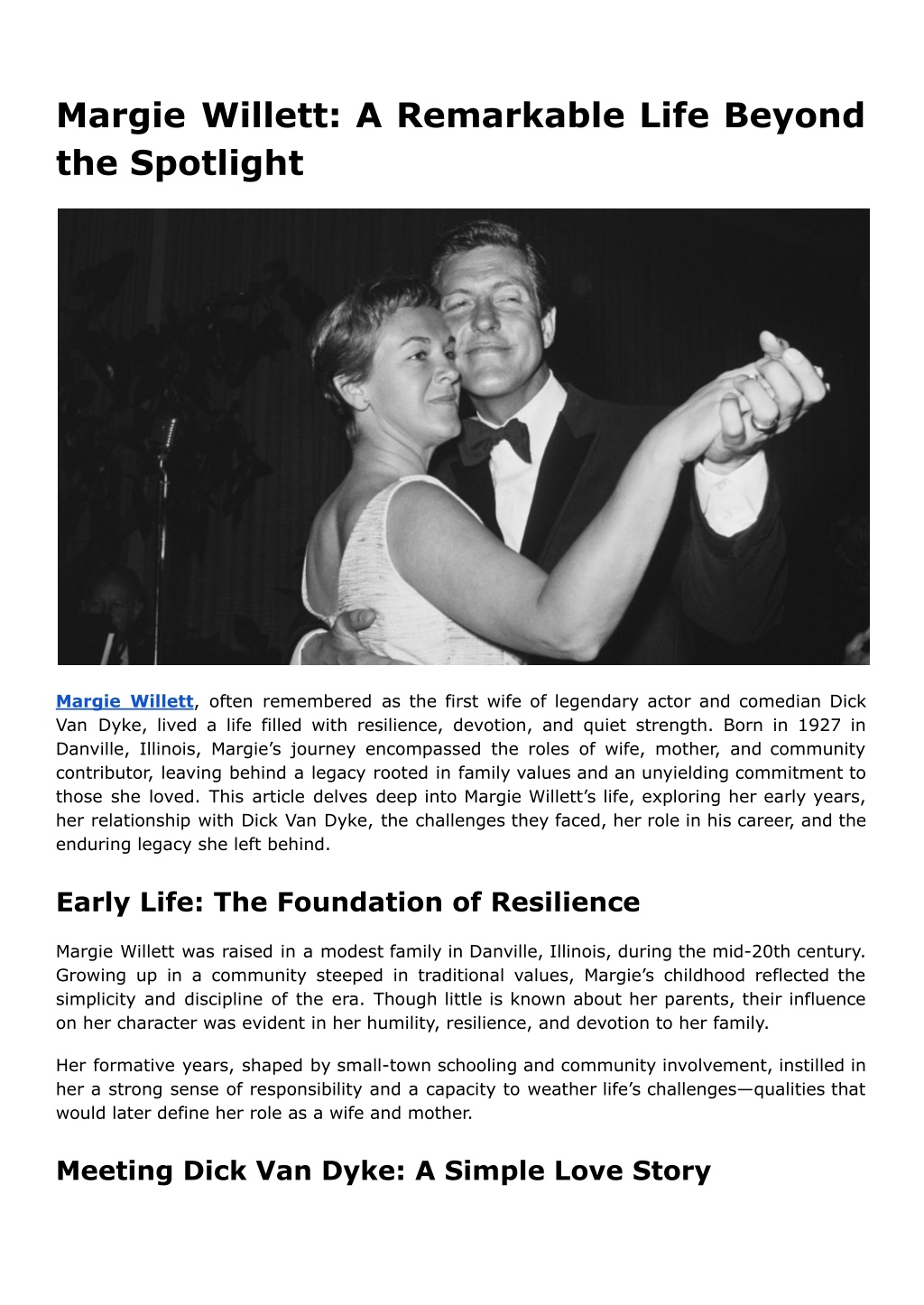 Margie Willett: A Remarkable Life Beyond the Spotlight

Margie Willett, often remembered as the first wife of legendary actor and comedian Dick Van Dyke, lived a life filled with resilience, devotion, and quiet strength. Born in 1927 in Danville, Illinois, Margie's journey encompassed the roles of wife, mother, and community contributor, leaving behind a legacy rooted in family values and an unyielding commitment to those she loved. This article delves deep into Margie Willett's life, exploring her early years, her relationship with Dick Van Dyke, the challenges they faced, her role in his career, and the enduring legacy she left behind.

Early Life: The Foundation of Resilience

Margie Willett was raised in a modest family in Danville, Illinois, during the mid-20th century. Growing up in a community steeped in traditional values, Margie's childhood reflected the simplicity and discipline of the era. Though little is known about her parents, their influence on her character was evident in her humility, resilience, and devotion to her family.

Her formative years, shaped by small-town schooling and community involvement, instilled in her a strong sense of responsibility and a capacity to weather life's challenges—qualities that would later define her role as a wife and mother.

Meeting Dick Van Dyke: A Simple Love Story